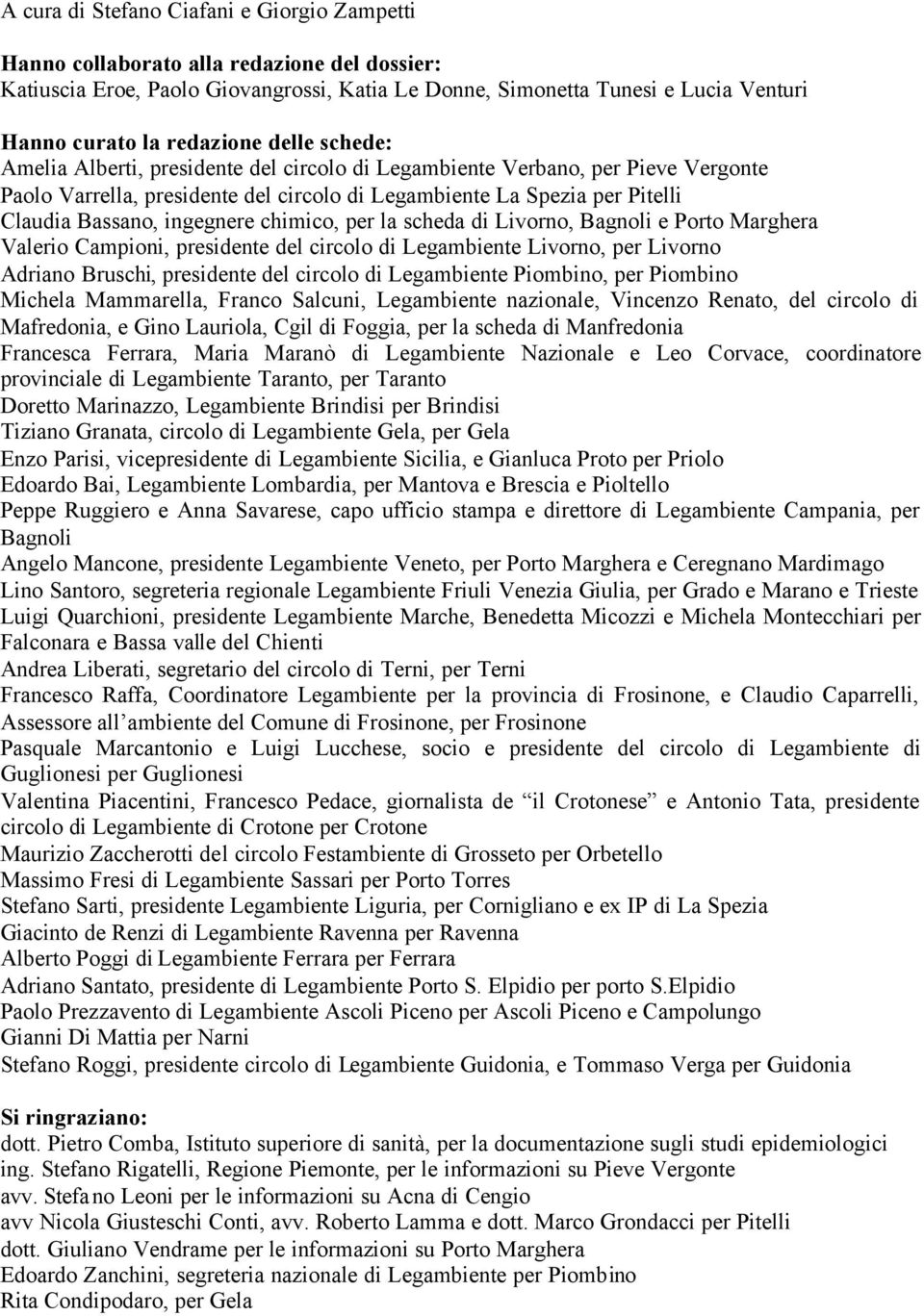 A cura di Stefano Ciafani e Giorgio Zampetti

Hanno collaborato alla redazione del dossier:
Katiuscia Eroe, Paolo Giovangrossi, Katia Le Donne, Simonetta Tunesi e Lucia Venturi

Hanno curato la redazione delle schede:
Amelia Alberti, presidente del circolo di Legambiente Verbano, per Pieve Vergonte
Paolo Varrella, presidente del circolo di Legambiente La Spezia per Pitelli
Claudia Bassano, ingegnere chimico, per la scheda di Livorno, Bagnoli e Porto Marghera
Valerio Campioni, presidente del circolo di Legambiente Livorno, per Livorno
Adriano Bruschi, presidente del circolo di Legambiente Piombino, per Piombino
Michela Mammarella, Franco Salcuni, Legambiente nazionale, Vincenzo Renato, del circolo di Mafredonia, e Gino Lauriola, Cgil di Foggia, per la scheda di Manfredonia
Francesca Ferrara, Maria Maranò di Legambiente Nazionale e Leo Corvace, coordinatore provinciale di Legambiente Taranto, per Taranto
Doretto Marinazzo, Legambiente Brindisi per Brindisi
Tiziano Granata, circolo di Legambiente Gela, per Gela
Enzo Parisi, vicepresidente di Legambiente Sicilia, e Gianluca Proto per Priolo
Edoardo Bai, Legambiente Lombardia, per Mantova e Brescia e Pioltello
Peppe Ruggiero e Anna Savarese, capo ufficio stampa e direttore di Legambiente Campania, per Bagnoli
Angelo Mancone, presidente Legambiente Veneto, per Porto Marghera e Ceregnano Mardimago
Lino Santoro, segreteria regionale Legambiente Friuli Venezia Giulia, per Grado e Marano e Trieste
Luigi Quarchioni, presidente Legambiente Marche, Benedetta Micozzi e Michela Montecchiari per Falconara e Bassa valle del Chienti
Andrea Liberati, segretario del circolo di Terni, per Terni
Francesco Raffa, Coordinatore Legambiente per la provincia di Frosinone, e Claudio Caparrelli, Assessore all'ambiente del Comune di Frosinone, per Frosinone
Pasquale Marcantonio e Luigi Lucchese, socio e presidente del circolo di Legambiente di Guglionesi per Guglionesi
Valentina Piacentini, Francesco Pedace, giornalista de "il Crotonese" e Antonio Tata, presidente circolo di Legambiente di Crotone per Crotone
Maurizio Zaccherotti del circolo Festambiente di Grosseto per Orbetello
Massimo Fresi di Legambiente Sassari per Porto Torres
Stefano Sarti, presidente Legambiente Liguria, per Cornigliano e ex IP di La Spezia
Giacinto de Renzi di Legambiente Ravenna per Ravenna
Alberto Poggi di Legambiente Ferrara per Ferrara
Adriano Santato, presidente di Legambiente Porto S. Elpidio per porto S.Elpidio
Paolo Prezzavento di Legambiente Ascoli Piceno per Ascoli Piceno e Campolungo
Gianni Di Mattia per Narni
Stefano Roggi, presidente circolo di Legambiente Guidonia, e Tommaso Verga per Guidonia

Si ringraziano:
dott. Pietro Comba, Istituto superiore di sanità, per la documentazione sugli studi epidemiologici
ing. Stefano Rigatelli, Regione Piemonte, per le informazioni su Pieve Vergonte
avv. Stefano Leoni per le informazioni su Acna di Cengio
avv Nicola Giusteschi Conti, avv. Roberto Lamma e dott. Marco Grondacci per Pitelli
dott. Giuliano Vendrame per le informazioni su Porto Marghera
Edoardo Zanchini, segreteria nazionale di Legambiente per Piombino
Rita Condipodaro, per Gela